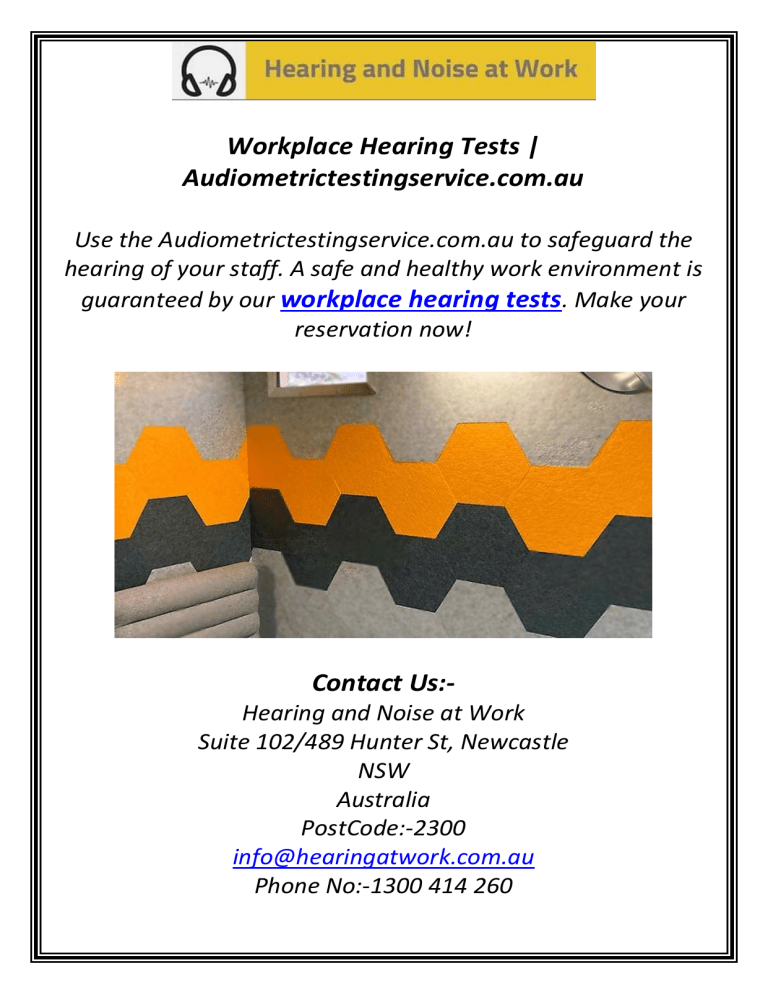 Hearing and Noise at Work

Workplace Hearing Tests | Audiometrictestingservice.com.au

Use the Audiometrictestingservice.com.au to safeguard the hearing of your staff. A safe and healthy work environment is guaranteed by our workplace hearing tests. Make your reservation now!

Contact Us:-
Hearing and Noise at Work
Suite 102/489 Hunter St, Newcastle
NSW
Australia
PostCode:-2300
info@hearingatwork.com.au
Phone No:-1300 414 260